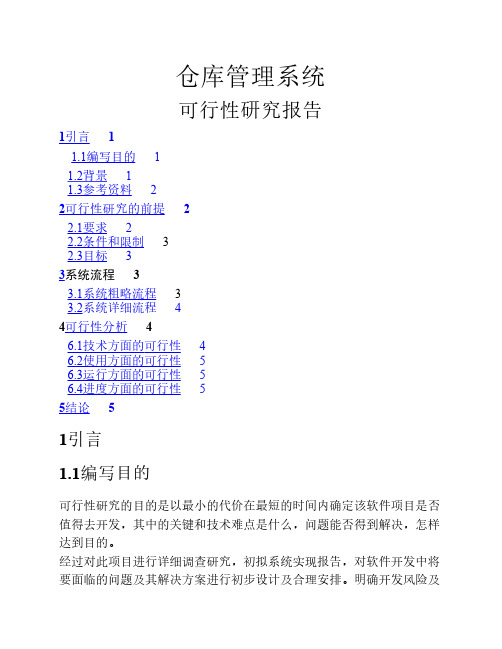 仓库管理系统

可行性研究报告

1引言 1

1.1编写目的 1

1.2背景 1

1.3参考资料 2

2可行性研究的前提 2

2.1要求 2

2.2条件和限制 3

2.3目标 3

3系统流程 3

3.1系统粗略流程 3

3.2系统详细流程 4

4可行性分析 4

6.1技术方面的可行性 4

6.2使用方面的可行性 5

6.3运行方面的可行性 5

6.4进度方面的可行性 5

5结论 5

1引言

1.1编写目的

可行性研究的目的是以最小的代价在最短的时间内确定该软件项目是否值得去开发，其中的关键和技术难点是什么，问题能否得到解决，怎样达到目的。

经过对此项目进行详细调查研究，初拟系统实现报告，对软件开发中将要面临的问题及其解决方案进行初步设计及合理安排。明确开发风险及